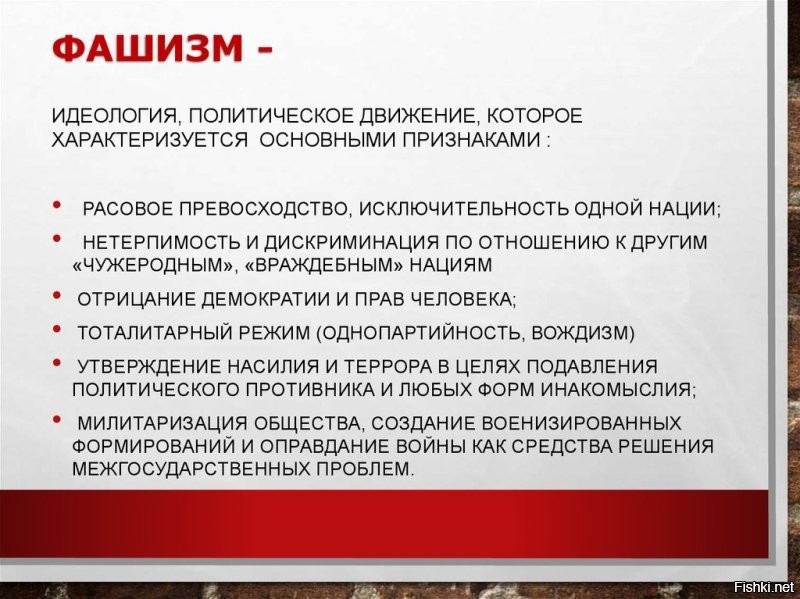 ФАШИЗМ -

ИДЕОЛОГИЯ, ПОЛИТИЧЕСКОЕ ДВИЖЕНИЕ, КОТОРОЕ ХАРАКТЕРИЗУЕТСЯ ОСНОВНЫМИ ПРИЗНАКАМИ :

• РАСОВОЕ ПРЕВОСХОДСТВО, ИСКЛЮЧИТЕЛЬНОСТЬ ОДНОЙ НАЦИИ;
• НЕТЕРПИМОСТЬ И ДИСКРИМИНАЦИЯ ПО ОТНОШЕНИЮ К ДРУГИМ «ЧУЖЕРОДНЫМ», «ВРАЖДЕБНЫМ» НАЦИЯМ
• ОТРИЦАНИЕ ДЕМОКРАТИИ И ПРАВ ЧЕЛОВЕКА;
• ТОТАЛИТАРНЫЙ РЕЖИМ (ОДНОПАРТИЙНОСТЬ, ВОЖДИЗМ)
• УТВЕРЖДЕНИЕ НАСИЛИЯ И ТЕРРОРА В ЦЕЛЯХ ПОДАВЛЕНИЯ ПОЛИТИЧЕСКОГО ПРОТИВНИКА И ЛЮБЫХ ФОРМ ИНАКОМЫСЛИЯ;
• МИЛИТАРИЗАЦИЯ ОБЩЕСТВА, СОЗДАНИЕ ВОЕНИЗИРОВАННЫХ ФОРМИРОВАНИЙ И ОПРАВДАНИЕ ВОЙНЫ КАК СРЕДСТВА РЕШЕНИЯ МЕЖГОСУДАРСТВЕННЫХ ПРОБЛЕМ.

Fishki.net